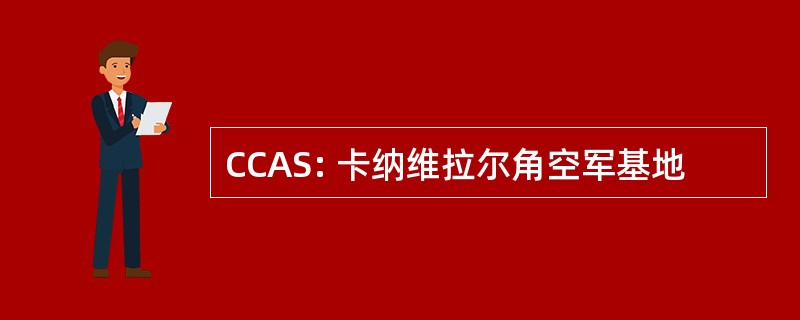 CCAS: 卡纳维拉尔角空军基地